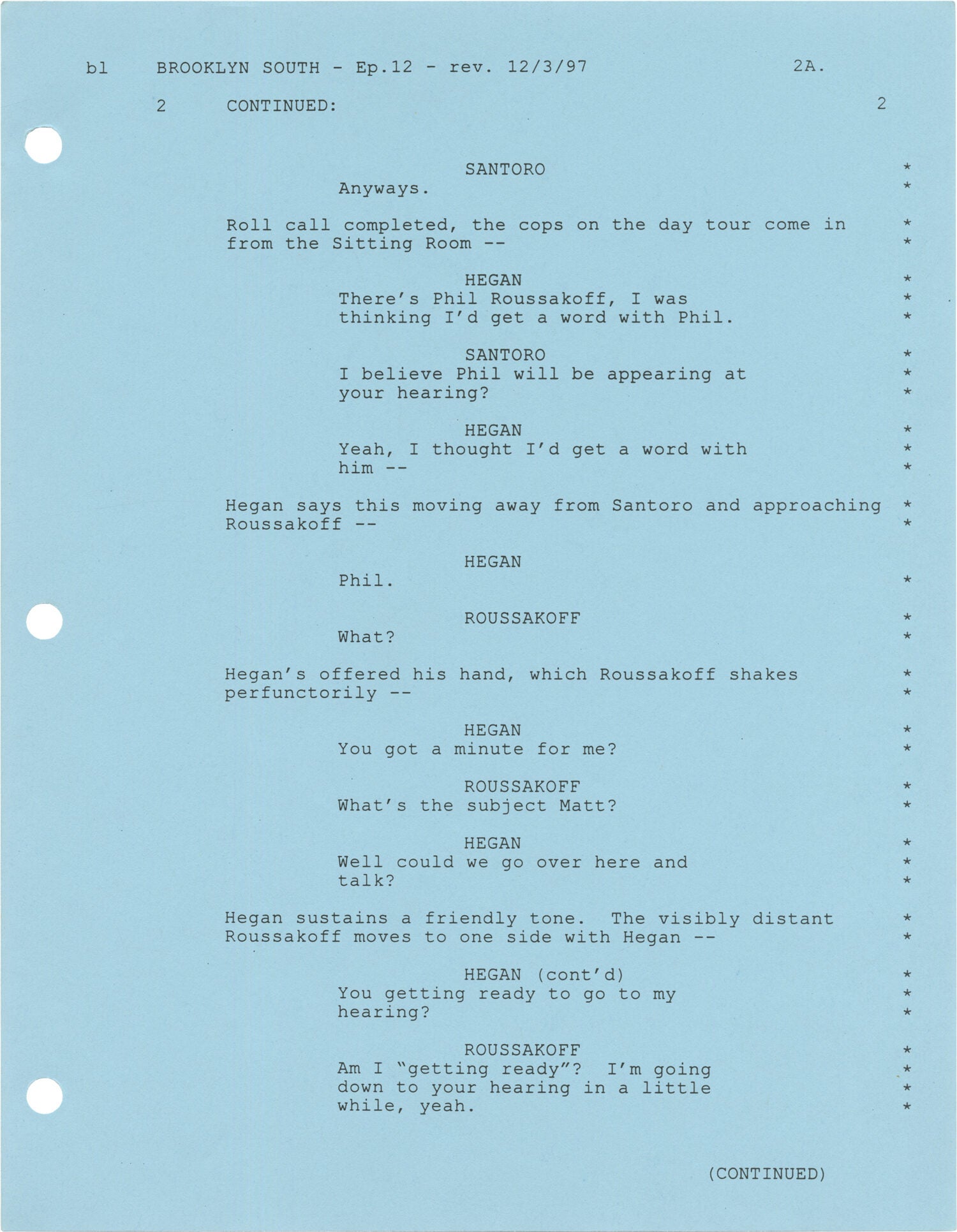 bl BROOKLYN SOUTH - Ep.12 - rev. 12/3/97 2A.

2 CONTINUED: 2

SANTORO *
Anyways. *

Roll call completed, the cops on the day tour come in from the Sitting Room -- * *

HEGAN *
There's Phil Roussakoff, I was thinking I'd get a word with Phil. * *

SANTORO *
I believe Phil will be appearing at your hearing? * *

HEGAN *
Yeah, I thought I'd get a word with him -- * *

Hegan says this moving away from Santoro and approaching Roussakoff -- * *

HEGAN
Phil. *

ROUSSAKOFF *
What? *

Hegan's offered his hand, which Roussakoff shakes perfunctorily -- * *

HEGAN *
You got a minute for me? *

ROUSSAKOFF *
What's the subject Matt? *

HEGAN *
Well could we go over here and talk? * *

Hegan sustains a friendly tone. The visibly distant Roussakoff moves to one side with Hegan -- * *

HEGAN (cont'd) *
You getting ready to go to my hearing? * *

ROUSSAKOFF *
Am I "getting ready"? I'm going down to your hearing in a little while, yeah. * * *

(CONTINUED)